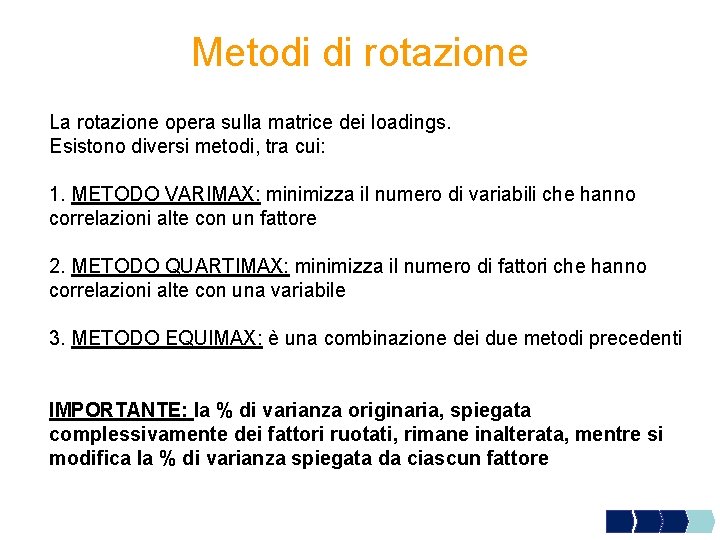 Metodi di rotazione

La rotazione opera sulla matrice dei loadings.
Esistono diversi metodi, tra cui:

1. METODO VARIMAX: minimizza il numero di variabili che hanno correlazioni alte con un fattore

2. METODO QUARTIMAX: minimizza il numero di fattori che hanno correlazioni alte con una variabile

3. METODO EQUIMAX: è una combinazione dei due metodi precedenti

IMPORTANTE: la % di varianza originaria, spiegata complessivamente dei fattori ruotati, rimane inalterata, mentre si modifica la % di varianza spiegata da ciascun fattore